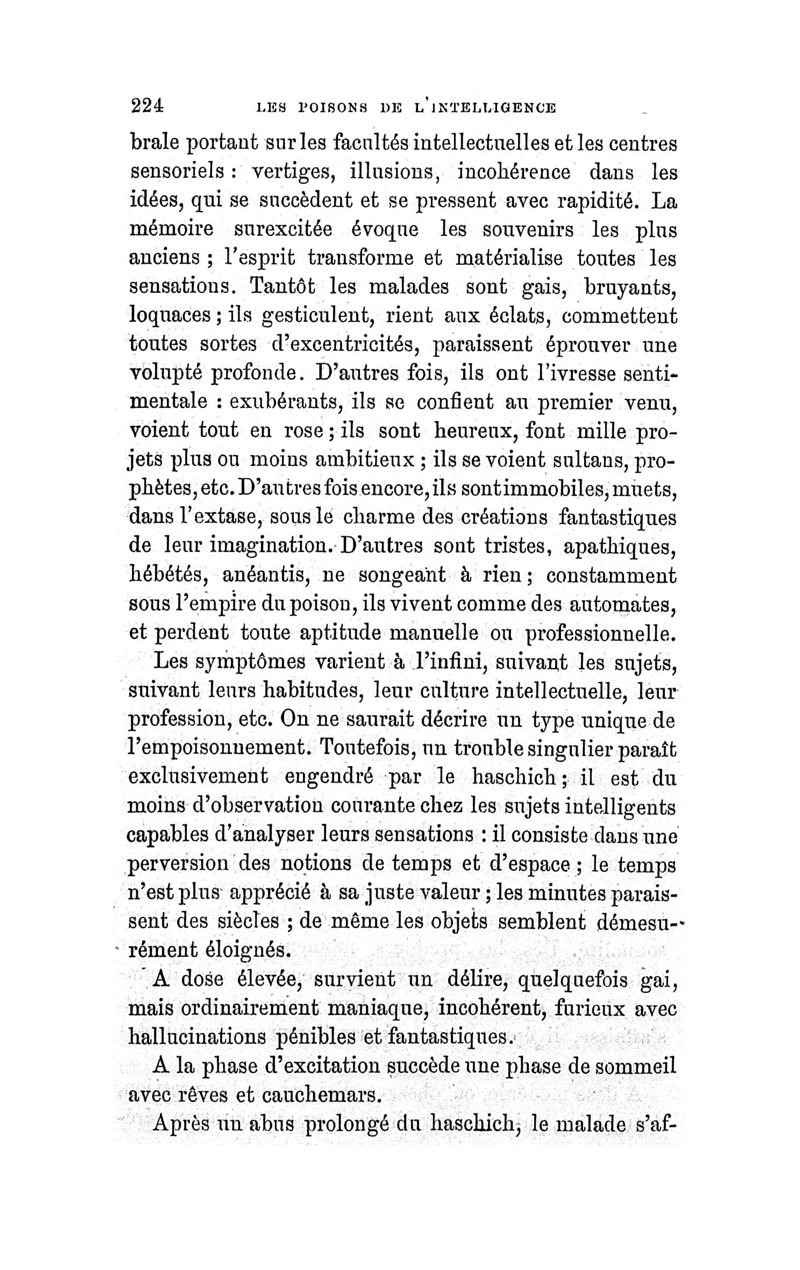 224 LES POISONS DE L'INTELLIGENCE

brale portant sur les facultés intellectuelles et les centres sensoriels : vertiges, illusions, incohérence dans les idées, qui se succèdent et se pressent avec rapidité. La mémoire surexcitée évoque les souvenirs les plus anciens ; l'esprit transforme et matérialise toutes les sensations. Tantôt les malades sont gais, bruyants, loquaces ; ils gesticulent, rient aux éclats, commettent toutes sortes d'excentricités, paraissent éprouver une volupté profonde. D'autres fois, ils ont l'ivresse sentimentale : exubérants, ils se confient au premier venu, voient tout en rose ; ils sont heureux, font mille projets plus ou moins ambitieux ; ils se voient sultans, prophètes, etc. D'autres fois encore, ils sont immobiles, muets, dans l'extase, sous le charme des créations fantastiques de leur imagination. D'autres sont tristes, apathiques, hébétés, anéantis, ne songeant à rien ; constamment sous l'empire du poison, ils vivent comme des automates, et perdent toute aptitude manuelle ou professionnelle.

Les symptômes varient à l'infini, suivant les sujets, suivant leurs habitudes, leur culture intellectuelle, leur profession, etc. On ne saurait décrire un type unique de l'empoisonnement. Toutefois, un trouble singulier paraît exclusivement engendré par le haschich ; il est du moins d'observation courante chez les sujets intelligents capables d'analyser leurs sensations : il consiste dans une perversion des notions de temps et d'espace ; le temps n'est plus apprécié à sa juste valeur ; les minutes paraissent des siècles ; de même les objets semblent démesurément éloignés.

A dose élevée, survient un délire, quelquefois gai, mais ordinairement maniaque, incohérent, furieux avec hallucinations pénibles et fantastiques.

A la phase d'excitation succède une phase de sommeil avec rêves et cauchemars.

Après un abus prolongé du haschich, le malade s'af-